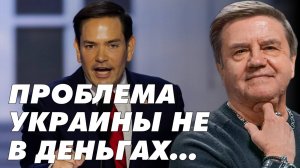 ПРОБЛЕМА УКРАИНЫ НЕ В ДЕНЬГАХ...